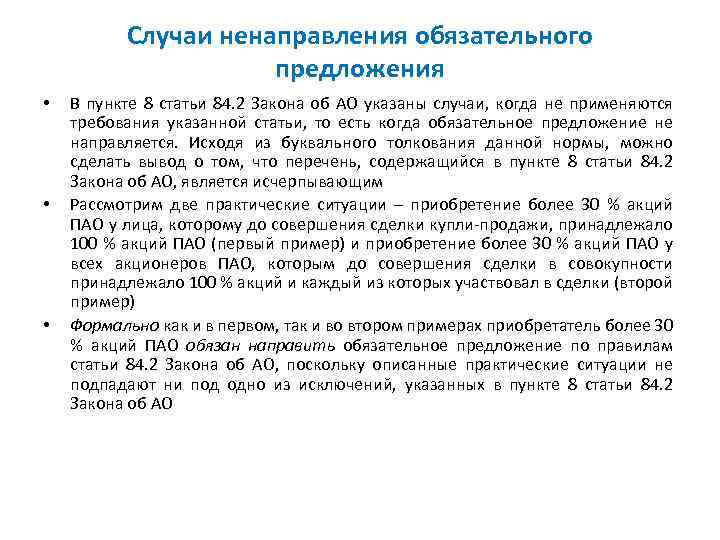 Случаи ненаправления обязательного предложения

• В пункте 8 статьи 84.2 Закона об АО указаны случаи, когда не применяются требования указанной статьи, то есть когда обязательное предложение не направляется. Исходя из буквального толкования данной нормы, можно сделать вывод о том, что перечень, содержащийся в пункте 8 статьи 84.2 Закона об АО, является исчерпывающим

• Рассмотрим две практические ситуации – приобретение более 30 % акций ПАО у лица, которому до совершения сделки купли-продажи, принадлежало 100 % акций ПАО (первый пример) и приобретение более 30 % акций ПАО у всех акционеров ПАО, которым до совершения сделки в совокупности принадлежало 100 % акций и каждый из которых участвовал в сделки (второй пример)

• Формально как и в первом, так и во втором примерах приобретатель более 30 % акций ПАО обязан направить обязательное предложение по правилам статьи 84.2 Закона об АО, поскольку описанные практические ситуации не подпадают ни под одно из исключений, указанных в пункте 8 статьи 84.2 Закона об АО